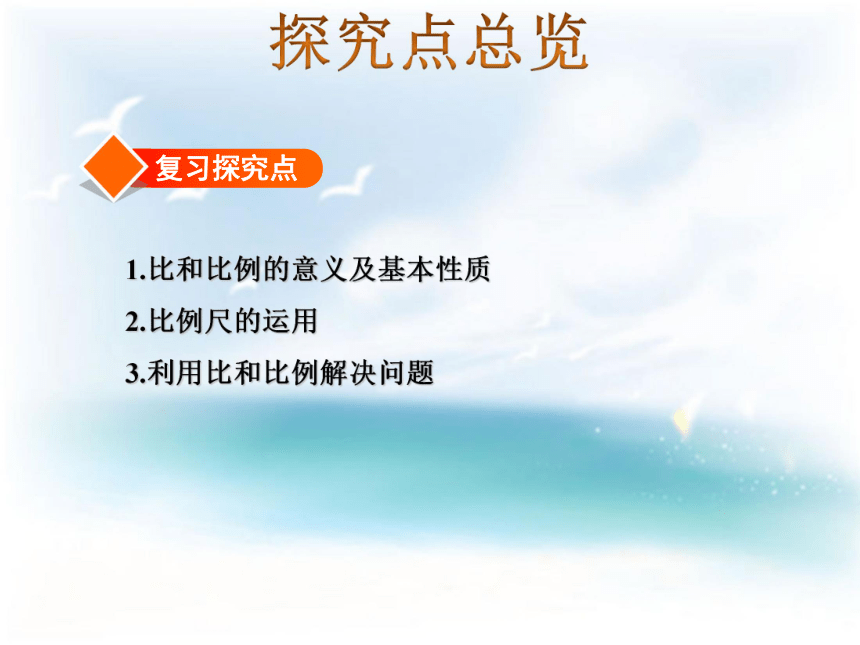 探究点总览

复习探究点

1.比和比例的意义及基本性质

2.比例尺的运用

3.利用比和比例解决问题